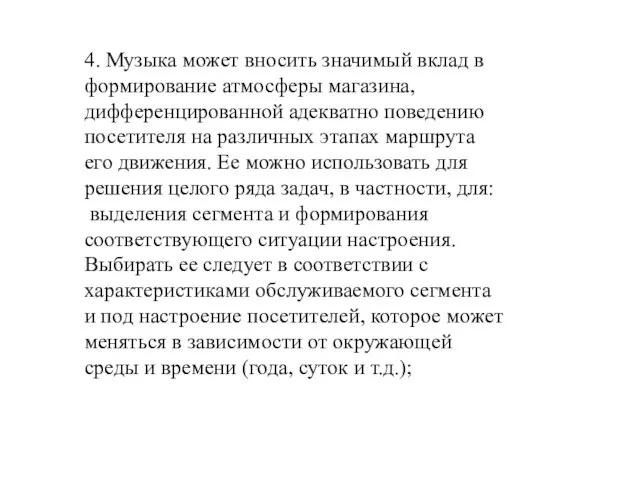 4. Музыка может вносить значимый вклад в формирование атмосферы магазина, дифференцированной адекватно поведению посетителя на различных этапах маршрута его движения. Ее можно использовать для решения целого ряда задач, в частности, для:
выделения сегмента и формирования соответствующего ситуации настроения. Выбирать ее следует в соответствии с характеристиками обслуживаемого сегмента и под настроение посетителей, которое может меняться в зависимости от окружающей среды и времени (года, суток и т.д.);